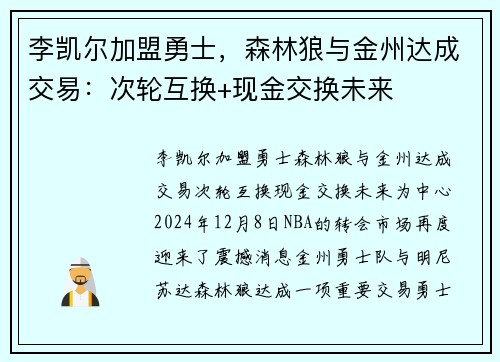 李凯尔加盟勇士，森林狼与金州达成交易：次轮互换+现金交换未来

李凯尔加盟勇士森林狼与金州达成交易次轮互换现金交换未来为中心2024年12月8日NBA的转会市场再度迎来了震撼消息金州勇士队与明尼苏达森林狼达成一项重要交易勇士